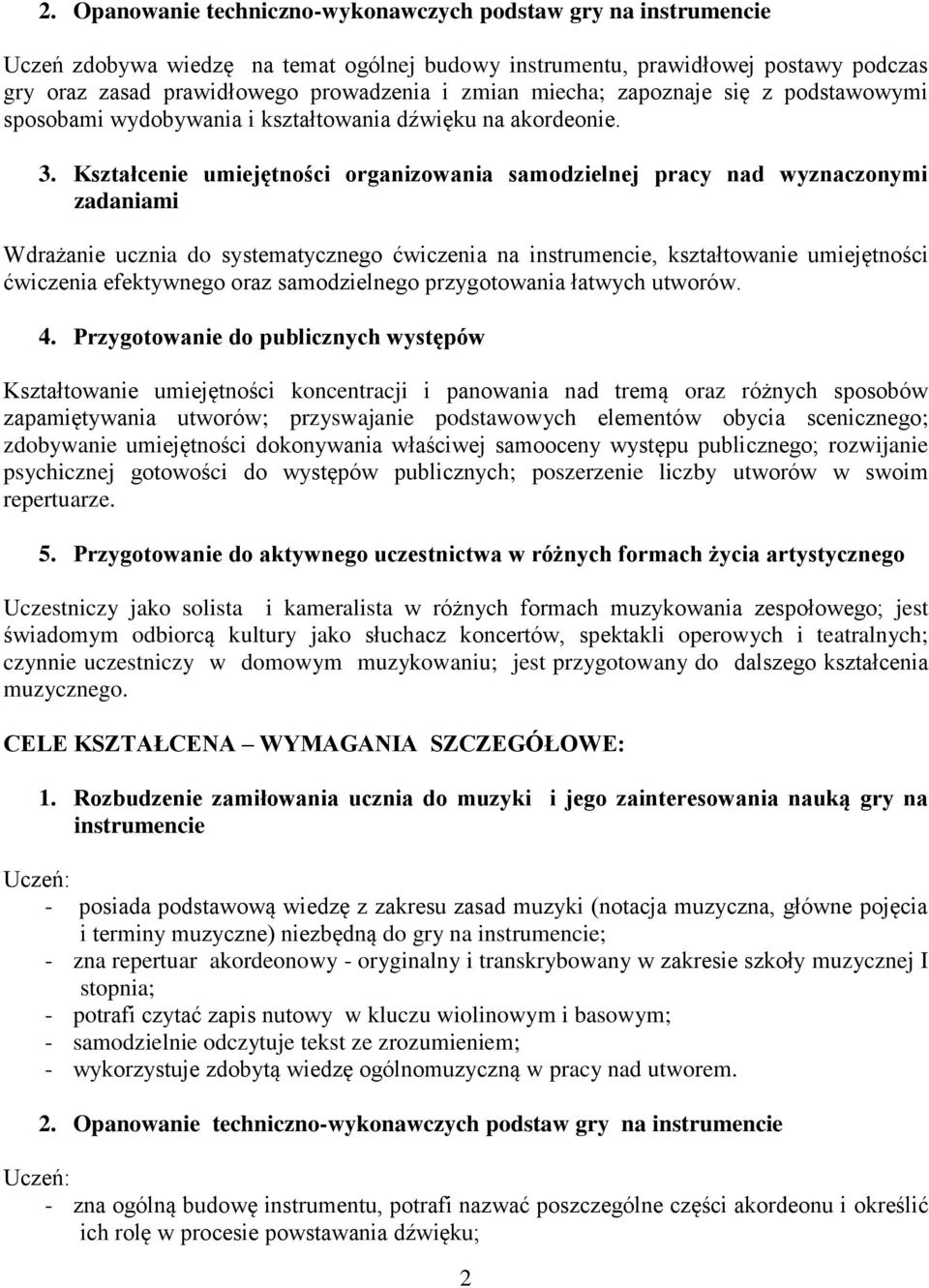 2. Opanowanie techniczno-wykonawczych podstaw gry na instrumencie

Uczeń zdobywa wiedzę na temat ogólnej budowy instrumentu, prawidłowej postawy podczas gry oraz zasad prawidłowego prowadzenia i zmian miecha; zapoznaje się z podstawowymi sposobami wydobywania i kształtowania dźwięku na akordeonie.

3. Kształcenie umiejętności organizowania samodzielnej pracy nad wyznaczonymi zadaniami

Wdrażanie ucznia do systematycznego ćwiczenia na instrumencie, kształtowanie umiejętności ćwiczenia efektywnego oraz samodzielnego przygotowania łatwych utworów.

4. Przygotowanie do publicznych występów

Kształtowanie umiejętności koncentracji i panowania nad tremą oraz różnych sposobów zapamiętywania utworów; przyswajanie podstawowych elementów obycia scenicznego; zdobywanie umiejętności dokonywania właściwej samooceny występu publicznego; rozwijanie psychicznej gotowości do występów publicznych; poszerzenie liczby utworów w swoim repertuarze.

5. Przygotowanie do aktywnego uczestnictwa w różnych formach życia artystycznego

Uczestniczy jako solista i kameralista w różnych formach muzykowania zespołowego; jest świadomym odbiorcą kultury jako słuchacz koncertów, spektakli operowych i teatralnych; czynnie uczestniczy w domowym muzykowaniu; jest przygotowany do dalszego kształcenia muzycznego.

CELE KSZTAŁCENA – WYMAGANIA SZCZEGÓŁOWE:

1. Rozbudzenie zamiłowania ucznia do muzyki i jego zainteresowania nauką gry na instrumencie

Uczeń:
- posiada podstawową wiedzę z zakresu zasad muzyki (notacja muzyczna, główne pojęcia i terminy muzyczne) niezbędną do gry na instrumencie;
- zna repertuar akordeonowy - oryginalny i transkrybowany w zakresie szkoły muzycznej I stopnia;
- potrafi czytać zapis nutowy w kluczu wiolinowym i basowym;
- samodzielnie odczytuje tekst ze zrozumieniem;
- wykorzystuje zdobytą wiedzę ogólnomuzyczną w pracy nad utworem.

2. Opanowanie techniczno-wykonawczych podstaw gry na instrumencie

Uczeń:
- zna ogólną budowę instrumentu, potrafi nazwać poszczególne części akordeonu i określić ich rolę w procesie powstawania dźwięku;

2